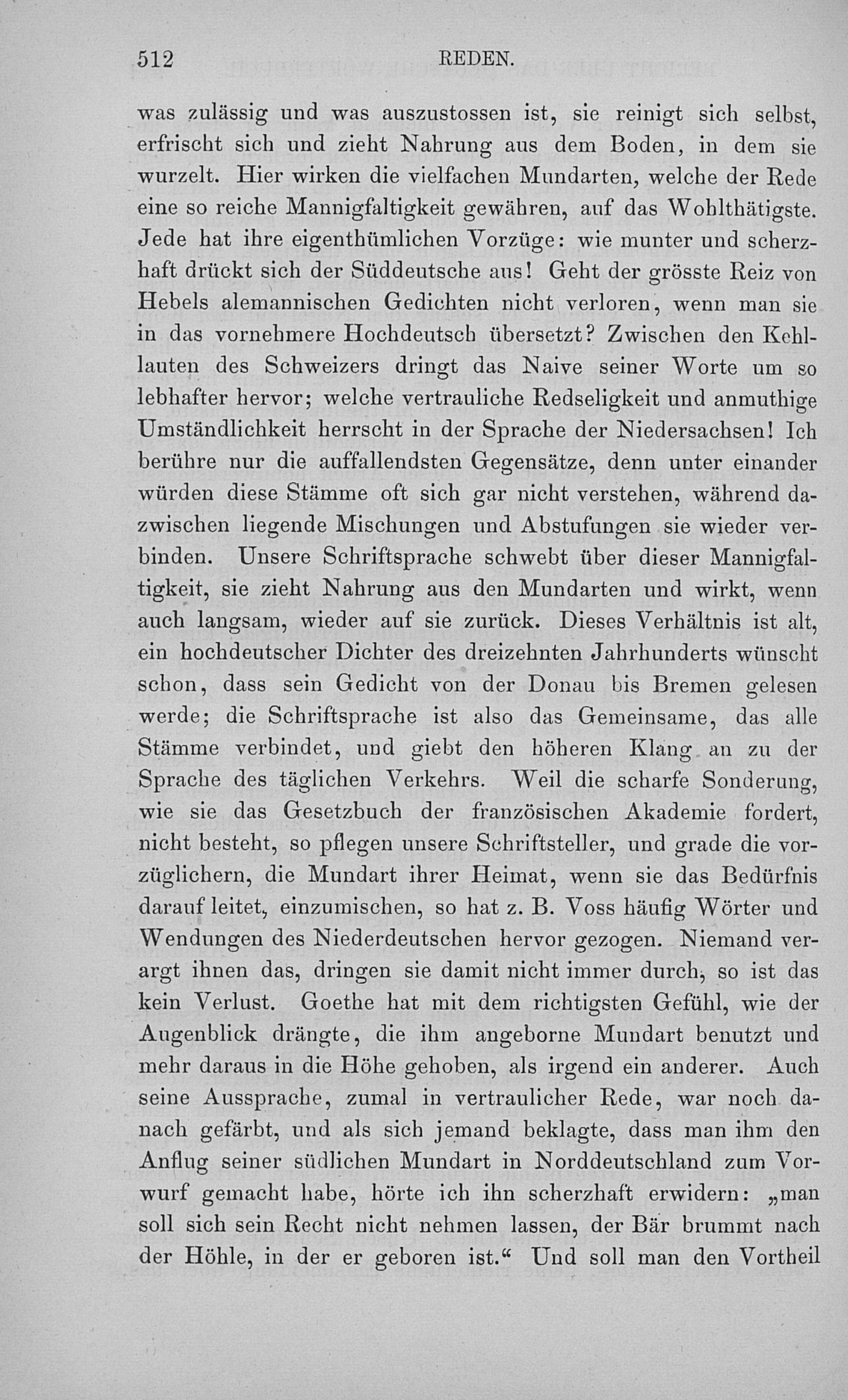 512 REDEN.

was zulässig und was auszustossen ist, sie reinigt sich selbst, erfrischt sich und zieht Nahrung aus dem Boden, in dem sie wurzelt. Hier wirken die vielfachen Mundarten, welche der Rede eine so reiche Mannigfaltigkeit gewähren, auf das Wohlthätigste. Jede hat ihre eigenthümlichen Vorzüge: wie munter und scherzhaft drückt sich der Süddeutsche aus! Geht der grösste Reiz von Hebels alemannischen Gedichten nicht verloren, wenn man sie in das vornehmere Hochdeutsch übersetzt? Zwischen den Kehllauten des Schweizers dringt das Naive seiner Worte um so lebhafter hervor; welche vertrauliche Redseligkeit und anmuthige Umständlichkeit herrscht in der Sprache der Niedersachsen! Ich berühre nur die auffallendsten Gegensätze, denn unter einander würden diese Stämme oft sich gar nicht verstehen, während dazwischen liegende Mischungen und Abstufungen sie wieder verbinden. Unsere Schriftsprache schwebt über dieser Mannigfaltigkeit, sie zieht Nahrung aus den Mundarten und wirkt, wenn auch langsam, wieder auf sie zurück. Dieses Verhältnis ist alt, ein hochdeutscher Dichter des dreizehnten Jahrhunderts wünscht schon, dass sein Gedicht von der Donau bis Bremen gelesen werde; die Schriftsprache ist also das Gemeinsame, das alle Stämme verbindet, und giebt den höheren Klang an zu der Sprache des täglichen Verkehrs. Weil die scharfe Sonderung, wie sie das Gesetzbuch der französischen Akademie fordert, nicht besteht, so pflegen unsere Schriftsteller, und grade die vorzüglichern, die Mundart ihrer Heimat, wenn sie das Bedürfnis darauf leitet, einzumischen, so hat z. B. Voss häufig Wörter und Wendungen des Niederdeutschen hervor gezogen. Niemand verargt ihnen das, dringen sie damit nicht immer durch, so ist das kein Verlust. Goethe hat mit dem richtigsten Gefühl, wie der Augenblick drängte, die ihm angeborne Mundart benutzt und mehr daraus in die Höhe gehoben, als irgend ein anderer. Auch seine Aussprache, zumal in vertraulicher Rede, war noch danach gefärbt, und als sich jemand beklagte, dass man ihm den Anflug seiner südlichen Mundart in Norddeutschland zum Vorwurf gemacht habe, hörte ich ihn scherzhaft erwidern: „man soll sich sein Recht nicht nehmen lassen, der Bär brummt nach der Höhle, in der er geboren ist.“ Und soll man den Vortheil